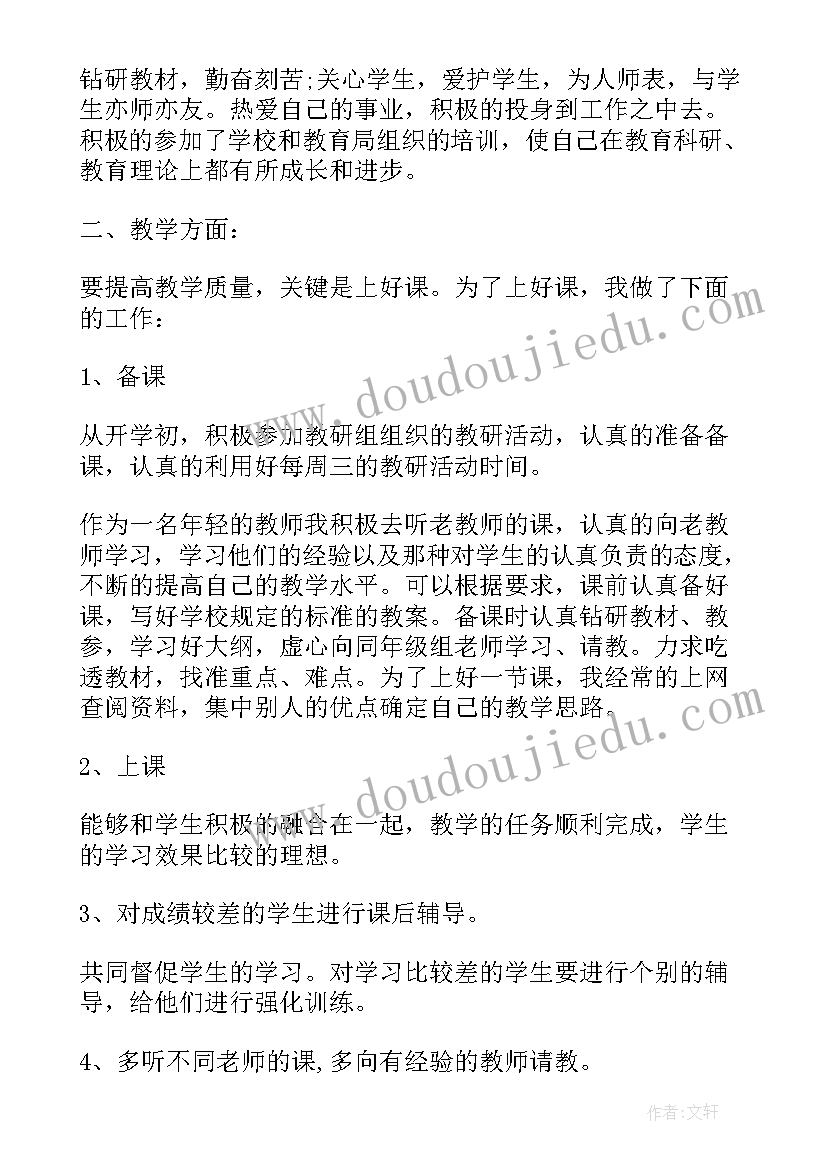 钻研教材，勤奋刻苦;关心学生，爱护学生，为人师表，与学生亦师亦友。热爱自己的事业，积极的投身到工作之中去。积极的参加了学校和教育局组织的培训，使自己在教育科研、教育理论上都有所成长和进步。

二、教学方面：

要提高教学质量，关键是上好课。为了上好课，我做了下面的工作：

1、备课

从开学初，积极参加教研组组织的教研活动，认真的准备备课，认真的利用好每周三的教研活动时间。

作为一名年轻的教师我积极去听老教师的课，认真的向老教师学习，学习他们的经验以及那种对学生的认真负责的态度，不断的提高自己的教学水平。可以根据要求，课前认真备好课，写好学校规定的标准的教案。备课时认真钻研教材、教参，学习好大纲，虚心向同年级组老师学习、请教。力求吃透教材，找准重点、难点。为了上好一节课，我经常的上网查阅资料，集中别人的优点确定自己的教学思路。

2、上课

能够和学生积极的融合在一起，教学的任务顺利完成，学生的学习效果比较的理想。

3、对成绩较差的学生进行课后辅导。

共同督促学生的学习。对学习比较差的学生要进行个别的辅导，给他们进行强化训练。

4、多听不同老师的课,多向有经验的教师请教。

www.doudoujiedu.com

www.doudoujiedu.com

作者:文轩